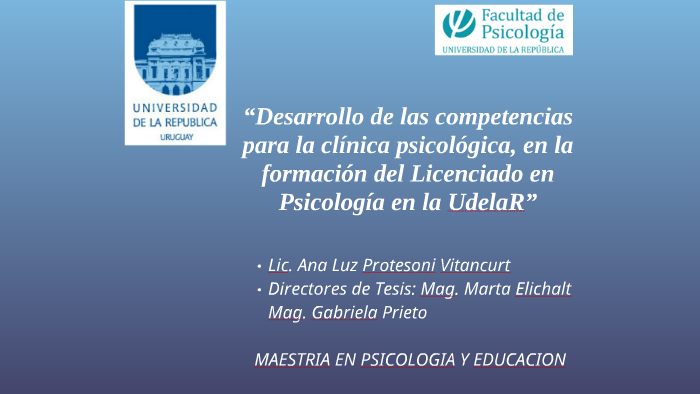 UNIVERSIDAD DE LA REPUBLICA
URUGUAY

Facultad de Psicología
UNIVERSIDAD DE LA REPÚBLICA

“Desarrollo de las competencias para la clínica psicológica, en la formación del Licenciado en Psicología en la UdelaR”

• Lic. Ana Luz Protesoni Vitancurt
• Directores de Tesis: Mag. Marta Elichalt Mag. Gabriela Prieto

MAESTRIA EN PSICOLOGIA Y EDUCACION